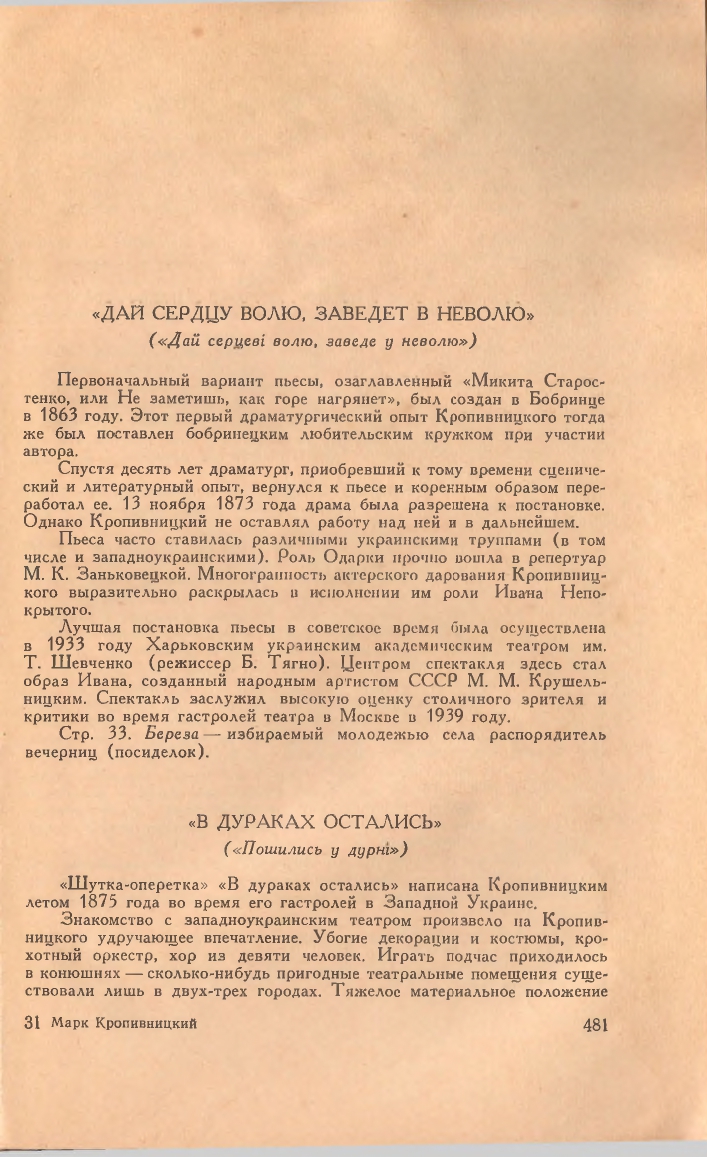 «ДАЙ СЕРДЦУ ВОЛЮ, ЗАВЕДЕТ В НЕВОЛЮ»
(«Дай серцеві волю, заведе у неволю»)

Первоначальный вариант пьесы, озаглавленный «Микита Старостенко, или Не заметишь, как горе нагрянет», был создан в Бобринце в 1863 году. Этот первый драматургический опыт Кропивницкого тогда же был поставлен бобринецким любительским кружком при участии автора.

Спустя десять лет драматург, приобревший к тому времени сценический и литературный опыт, вернулся к пьесе и коренным образом переработал ее. 13 ноября 1873 года драма была разрешена к постановке. Однако Кропивницкий не оставлял работу над ней и в дальнейшем.

Пьеса часто ставилась различными украинскими труппами (в том числе и западноукраинскими). Роль Одарки прочно вошла в репертуар М. К. Заньковецкой. Многогранность актерского дарования Кропивницкого выразительно раскрылась в исполнении им роли Ивана Непокрытого.

Лучшая постановка пьесы в советское время была осуществлена в 1933 году Харьковским украинским академическим театром им. Т. Шевченко (режиссер Б. Тягно). Центром спектакля здесь стал образ Ивана, созданный народным артистом СССР М. М. Крушельницким. Спектакль заслужил высокую оценку столичного зрителя и критики во время гастролей театра в Москве в 1939 году.

Стр. 33. Береза — избираемый молодежью села распорядитель вечерниц (посиделок).

«В ДУРАКАХ ОСТАЛИСЬ»
(«Пошились у дурні»)

«Шутка-оперетка» «В дураках остались» написана Кропивницким летом 1875 года во время его гастролей в Западной Украине.

Знакомство с западноукраинским театром произвело на Кропивницкого удручающее впечатление. Убогие декорации и костюмы, крохотный оркестр, хор из девяти человек. Играть подчас приходилось в конюшнях — сколько-нибудь пригодные театральные помещения существовали лишь в двух-трех городах. Тяжелое материальное положение

31 Марк Кропивницкий

481